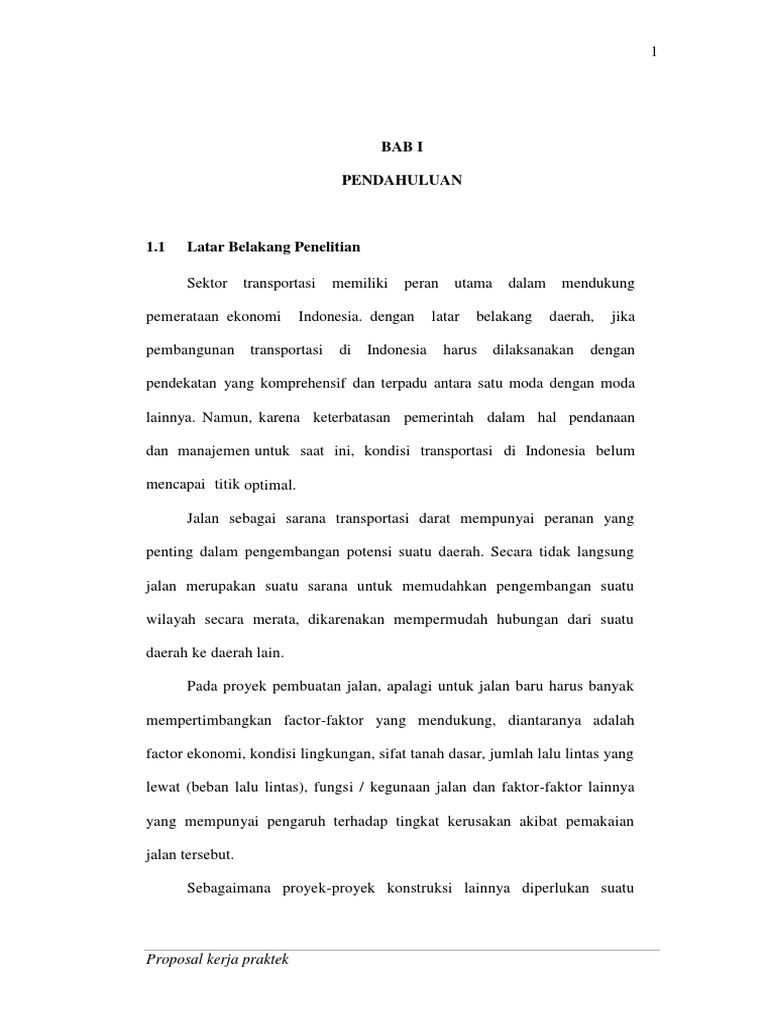 1

BAB I

PENDAHULUAN

1.1 Latar Belakang Penelitian

Sektor transportasi memiliki peran utama dalam mendukung pemerataan ekonomi Indonesia. dengan latar belakang daerah, jika pembangunan transportasi di Indonesia harus dilaksanakan dengan pendekatan yang komprehensif dan terpadu antara satu moda dengan moda lainnya. Namun, karena keterbatasan pemerintah dalam hal pendanaan dan manajemen untuk saat ini, kondisi transportasi di Indonesia belum mencapai titik optimal.

Jalan sebagai sarana transportasi darat mempunyai peranan yang penting dalam pengembangan potensi suatu daerah. Secara tidak langsung jalan merupakan suatu sarana untuk memudahkan pengembangan suatu wilayah secara merata, dikarenakan mempermudah hubungan dari suatu daerah ke daerah lain.

Pada proyek pembuatan jalan, apalagi untuk jalan baru harus banyak mempertimbangkan factor-faktor yang mendukung, diantaranya adalah factor ekonomi, kondisi lingkungan, sifat tanah dasar, jumlah lalu lintas yang lewat (beban lalu lintas), fungsi / kegunaan jalan dan faktor-faktor lainnya yang mempunyai pengaruh terhadap tingkat kerusakan akibat pemakaian jalan tersebut.

Sebagaimana proyek-proyek konstruksi lainnya diperlukan suatu

Proposal kerja praktek